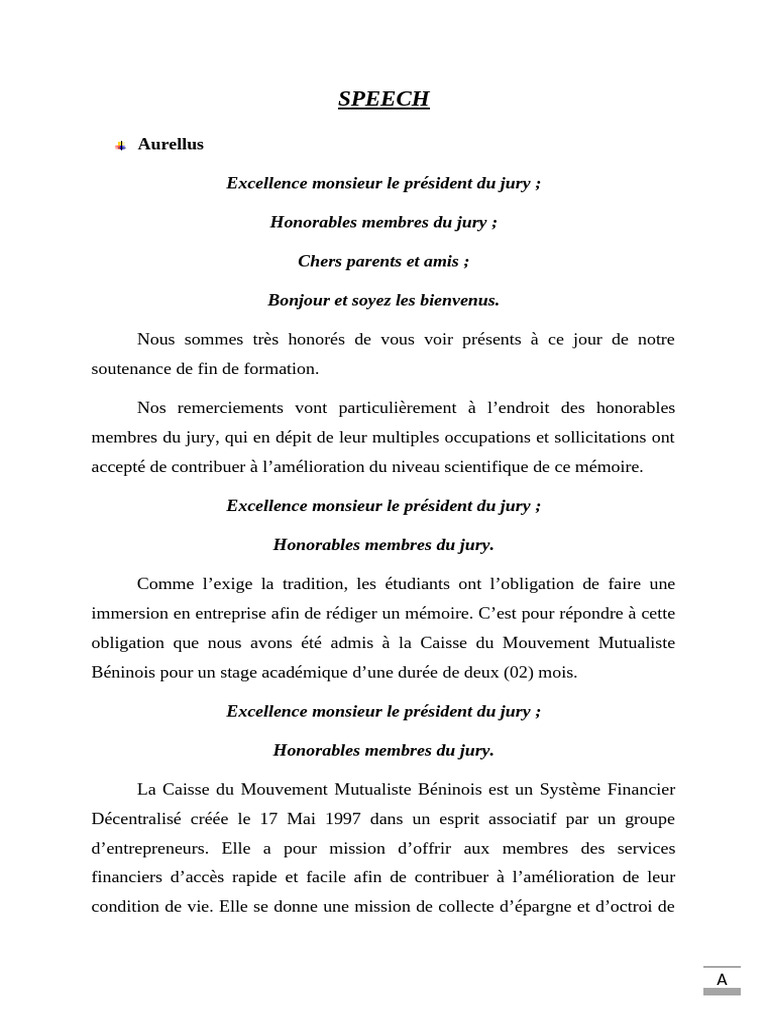 SPEECH

Aurellus

Excellence monsieur le président du jury ;

Honorables membres du jury ;

Chers parents et amis ;

Bonjour et soyez les bienvenus.

Nous sommes très honorés de vous voir présents à ce jour de notre soutenance de fin de formation.

Nos remerciements vont particulièrement à l'endroit des honorables membres du jury, qui en dépit de leur multiples occupations et sollicitations ont accepté de contribuer à l'amélioration du niveau scientifique de ce mémoire.

Excellence monsieur le président du jury ;

Honorables membres du jury.

Comme l'exige la tradition, les étudiants ont l'obligation de faire une immersion en entreprise afin de rédiger un mémoire. C'est pour répondre à cette obligation que nous avons été admis à la Caisse du Mouvement Mutualiste Béninois pour un stage académique d'une durée de deux (02) mois.

Excellence monsieur le président du jury ;

Honorables membres du jury.

La Caisse du Mouvement Mutualiste Béninois est un Système Financier Décentralisé créée le 17 Mai 1997 dans un esprit associatif par un groupe d'entrepreneurs. Elle a pour mission d'offrir aux membres des services financiers d'accès rapide et facile afin de contribuer à l'amélioration de leur condition de vie. Elle se donne une mission de collecte d'épargne et d'octroi de

A